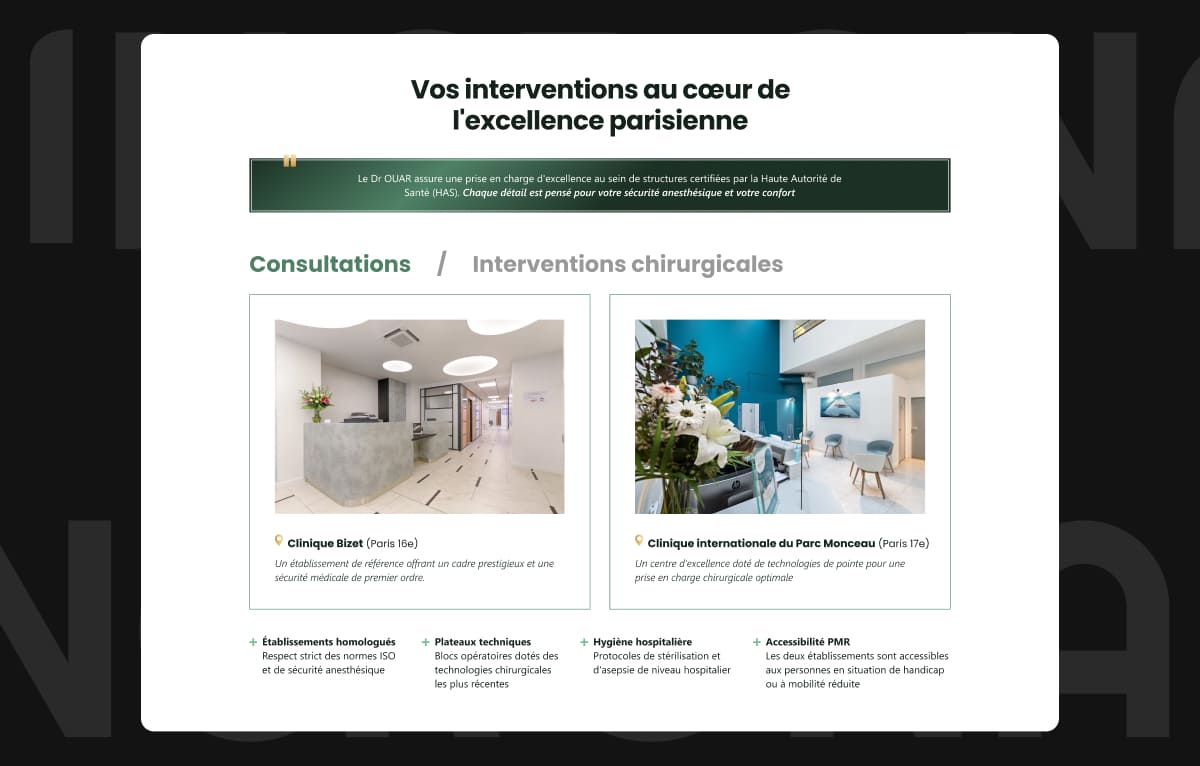 Vos interventions au cœur de l'excellence parisienne

Le Dr OUAR assure une prise en charge d'excellence au sein de structures certifiées par la Haute Autorité de Santé (HAS). Chaque détail est pensé pour votre sécurité anesthésique et votre confort

Consultations / Interventions chirurgicales

Clinique Bizet (Paris 16e)
Un établissement de référence offrant un cadre prestigieux et une sécurité médicale de premier ordre.

Clinique internationale du Parc Monceau (Paris 17e)
Un centre d'excellence doté de technologies de pointe pour une prise en charge chirurgicale optimale

+ Établissements homologués
Respect strict des normes ISO et de sécurité anesthésique

+ Plateaux techniques
Blocs opératoires dotés des technologies chirurgicales les plus récentes

+ Hygiène hospitalière
Protocoles de stérilisation et d'asepsie de niveau hospitalier

+ Accessibilité PMR
Les deux établissements sont accessibles aux personnes en situation de handicap ou à mobilité réduite